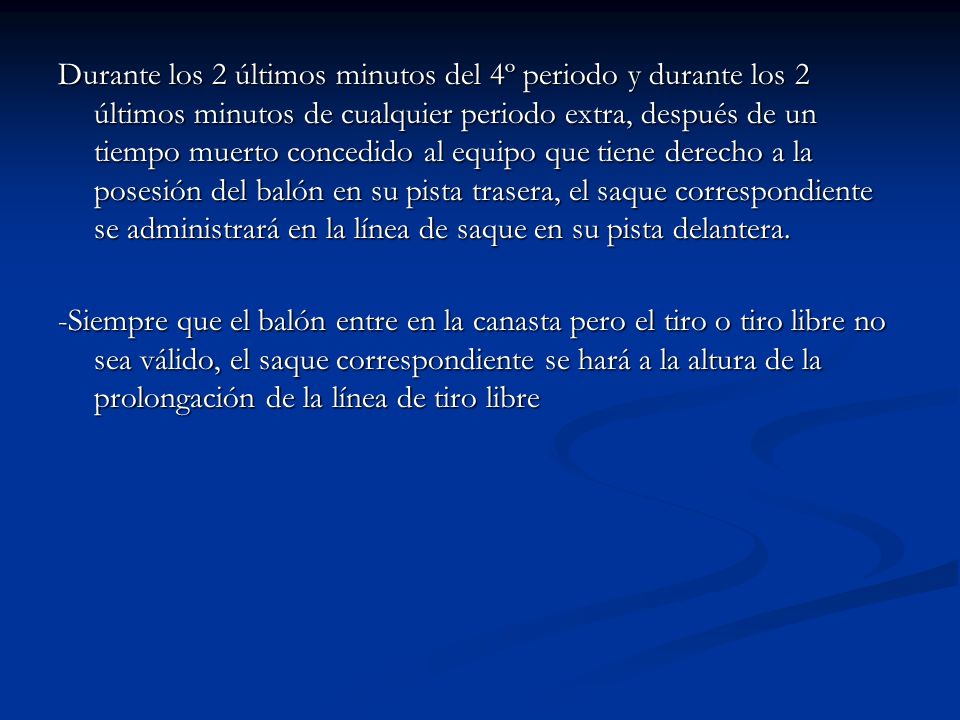 Durante los 2 últimos minutos del 4º periodo y durante los 2 últimos minutos de cualquier periodo extra, después de un tiempo muerto concedido al equipo que tiene derecho a la posesión del balón en su pista trasera, el saque correspondiente se administrará en la línea de saque en su pista delantera.

-Siempre que el balón entre en la canasta pero el tiro o tiro libre no sea válido, el saque correspondiente se hará a la altura de la prolongación de la línea de tiro libre